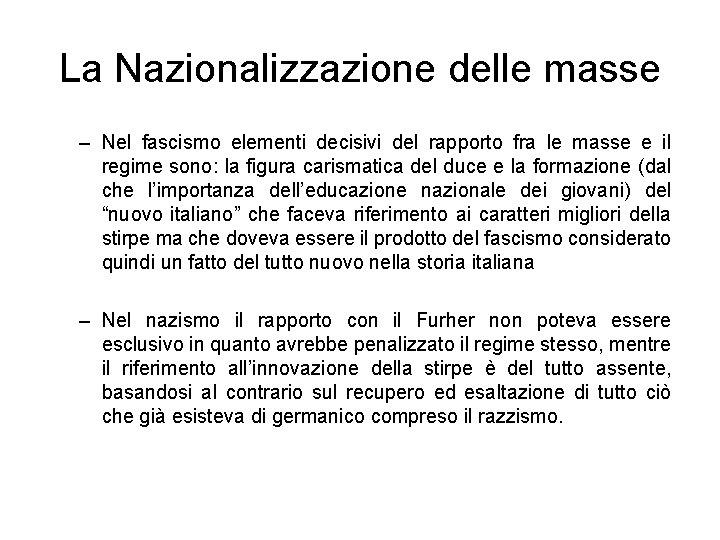 La Nazionalizzazione delle masse

– Nel fascismo elementi decisivi del rapporto fra le masse e il regime sono: la figura carismatica del duce e la formazione (dal che l'importanza dell'educazione nazionale dei giovani) del "nuovo italiano" che faceva riferimento ai caratteri migliori della stirpe ma che doveva essere il prodotto del fascismo considerato quindi un fatto del tutto nuovo nella storia italiana

– Nel nazismo il rapporto con il Furher non poteva essere esclusivo in quanto avrebbe penalizzato il regime stesso, mentre il riferimento all'innovazione della stirpe è del tutto assente, basandosi al contrario sul recupero ed esaltazione di tutto ciò che già esisteva di germanico compreso il razzismo.